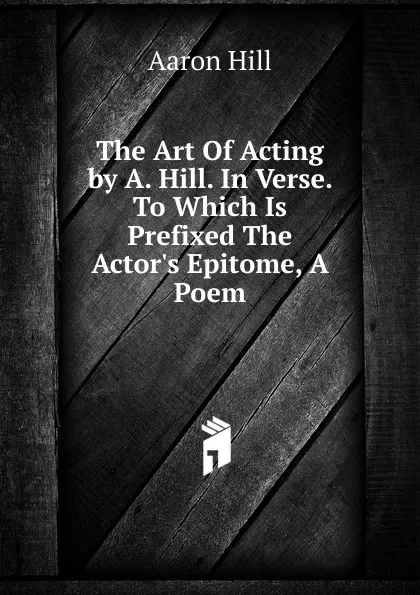 Aaron Hill

The Art Of Acting by A. Hill. In Verse. To Which Is Prefixed The Actor's Epitome, A Poem